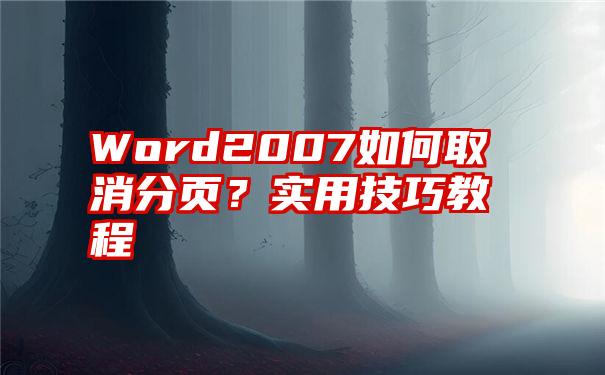 Word2007如何取消分页？实用技巧教程